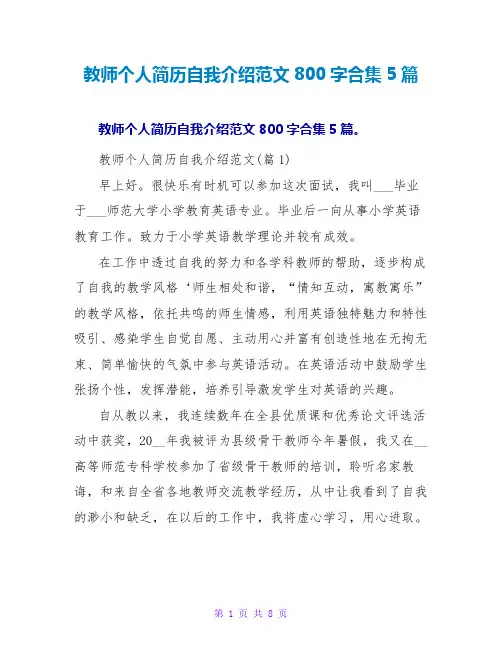 教师个人简历自我介绍范文 800 字合集 5 篇

教师个人简历自我介绍范文 800 字合集 5 篇。

教师个人简历自我介绍范文(篇 1)

早上好。很快乐有时机可以参加这次面试，我叫___毕业于___师范大学小学教育英语专业。毕业后一向从事小学英语教育工作。致力于小学英语教学理论并较有成效。

在工作中透过自我的努力和各学科教师的帮助，逐步构成了自我的教学风格‘师生相处和谐，“情知互动，寓教寓乐”的教学风格，依托共鸣的师生情感，利用英语独特魅力和特性吸引、感染学生自觉自愿、主动用心并富有创造性地在无拘无束、简单愉快的气氛中参与英语活动。在英语活动中鼓励学生张扬个性，发挥潜能，培养引导激发学生对英语的兴趣。

自从教以来，我连续数年在全县优质课和优秀论文评选活动中获奖，20__年我被评为县级骨干教师今年暑假，我又在__高等师范专科学校参加了省级骨干教师的培训，聆听名家教诲，和来自全省各地教师交流教学经历，从中让我看到了自我的渺小和缺乏，在以后的工作中，我将虚心学习，用心进取。

第 1 页 共 8 页